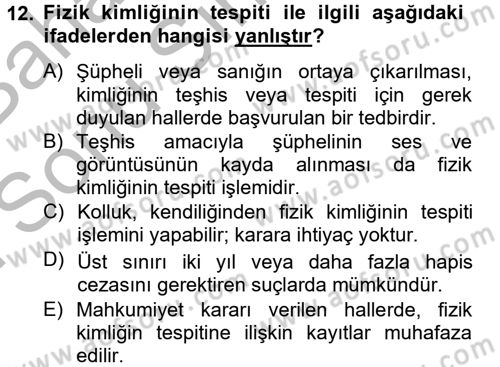 12. Fizik kimliğinin tespiti ile ilgili aşağıdaki ifadelerden hangisi yanlıştır?

A) Şüpheli veya sanığın ortaya çıkarılması, kimliğinin teşhis veya tespiti için gerek duyulan hallerde başvurulan bir tedbirdir.

B) Teşhis amacıyla şüphelinin ses ve görüntüsünün kayda alınması da fizik kimliğinin tespiti işlemidir.

C) Kolluk, kendiliğinden fizik kimliğinin tespiti işlemini yapabilir; karara ihtiyaç yoktur.

D) Üst sınırı iki yıl veya daha fazla hapis cezasını gerektiren suçlarda mümkündür.

E) Mahkumiyet kararı verilen hallerde, fizik kimliğin tespitine ilişkin kayıtlar muhafaza edilir.

www.aofsoru.com